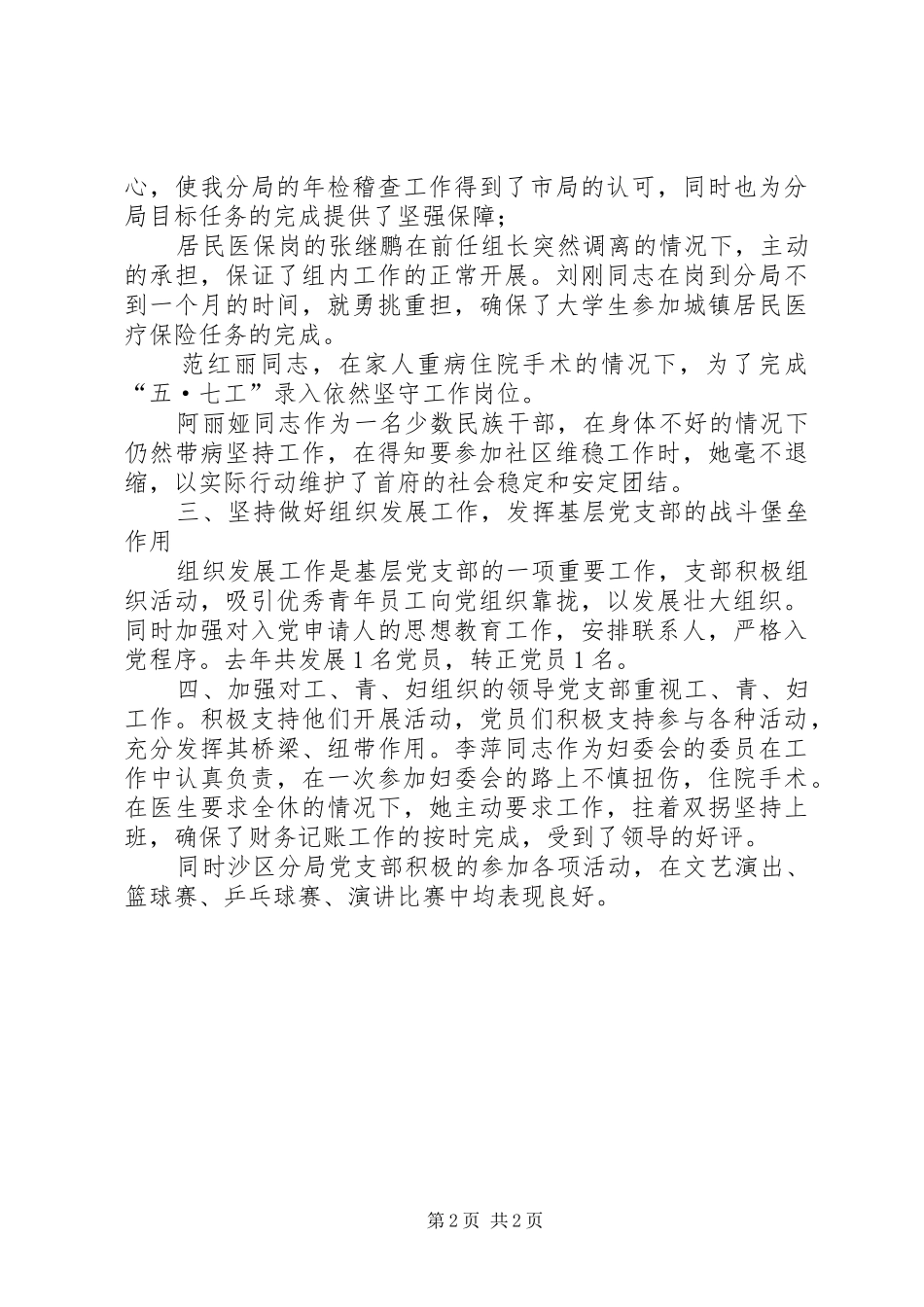 心，使我分局的年检稽查工作得到了市局的认可，同时也为分局目标任务的完成提供了坚强保障；

居民医保岗的张继鹏在前任组长突然调离的情况下，主动的承担，保证了组内工作的正常开展。刘刚同志在岗到分局不到一个月的时间，就勇挑重担，确保了大学生参加城镇居民医疗保险任务的完成。

范红丽同志，在家人重病住院手术的情况下，为了完成“五·七工”录入依然坚守工作岗位。

阿丽娅同志作为一名少数民族干部，在身体不好的情况下仍然带病坚持工作，在得知要参加社区维稳工作时，她毫不退缩，以实际行动维护了首府的社会稳定和安定团结。

三、坚持做好组织发展工作，发挥基层党支部的战斗堡垒作用

组织发展工作是基层党支部的一项重要工作，支部积极组织活动，吸引优秀青年员工向党组织靠拢，以发展壮大组织。同时加强对入党申请人的思想教育工作，安排联系人，严格入党程序。去年共发展1名党员，转正党员1名。

四、加强对工、青、妇组织的领导党支部重视工、青、妇工作。积极支持他们开展活动，党员们积极支持参与各种活动，充分发挥其桥梁、纽带作用。李萍同志作为妇委会的委员在工作中认真负责，在一次参加妇委会的路上不慎扭伤，住院手术。在医生要求全休的情况下，她主动要求工作，拄着双拐坚持上班，确保了财务记账工作的按时完成，受到了领导的好评。

同时沙区分局党支部积极的参加各项活动，在文艺演出、篮球赛、乒乓球赛、演讲比赛中均表现良好。

第2页 共2页